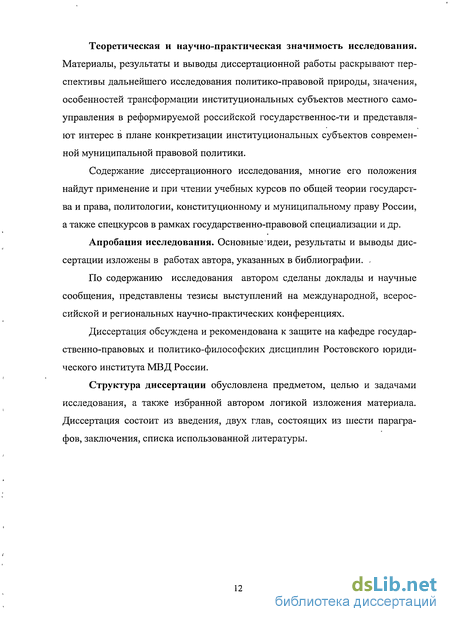 **Теоретическая и научно-практическая значимость исследования.** Материалы, результаты и выводы диссертационной работы раскрывают перспективы дальнейшего исследования политико-правовой природы, значения, особенностей трансформации институциональных субъектов местного самоуправления в реформируемой российской государственнос-ти и представляют интерес в плане конкретизации институциональных субъектов современной муниципальной правовой политики.

Содержание диссертационного исследования, многие его положения найдут применение и при чтении учебных курсов по общей теории государства и права, политологии, конституционному и муниципальному праву России, а также спецкурсов в рамках государственно-правовой специализации и др.

**Апробация исследования.** Основные идеи, результаты и выводы диссертации изложены в работах автора, указанных в библиографии.

По содержанию исследования автором сделаны доклады и научные сообщения, представлены тезисы выступлений на международной, всероссийской и региональных научно-практических конференциях.

Диссертация обсуждена и рекомендована к защите на кафедре государственно-правовых и политико-философских дисциплин Ростовского юридического института МВД России.

**Структура диссертации** обусловлена предметом, целью и задачами исследования, а также избранной автором логикой изложения материала. Диссертация состоит из введения, двух глав, состоящих из шести параграфов, заключения, списка использованной литературы.

12

dsLib.net
библиотека диссертаций